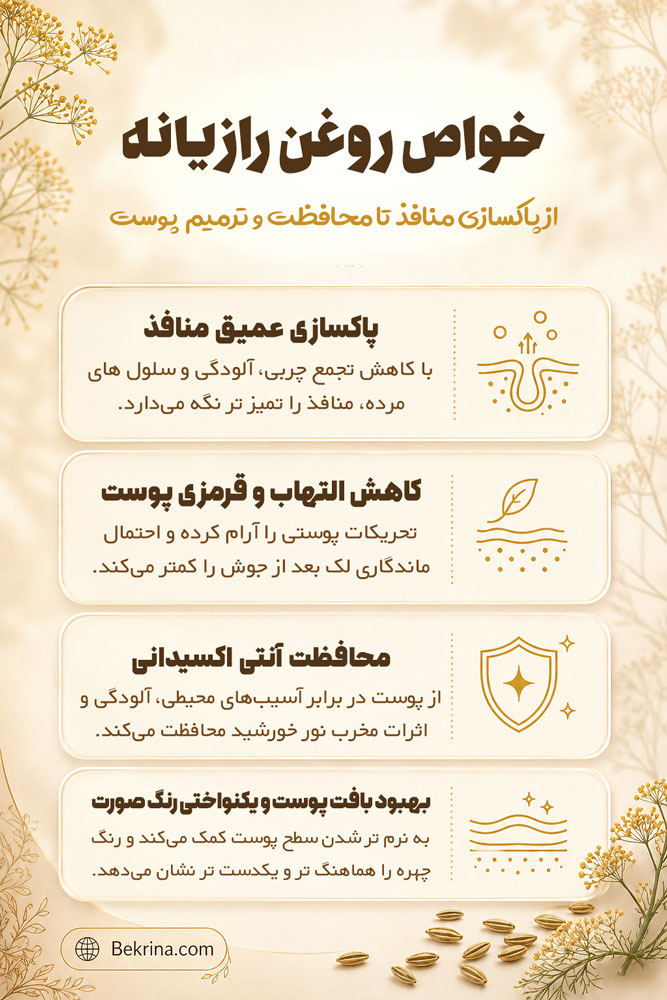 خواص روغن رازیانه

از پاکسازی منافذ تا محافظت و ترمیم پوست

پاکسازی عمیق منافذ

با کاهش تجمع چربی، آلودگی و سلول های مرده، منافذ را تمیز تر نگه می‌دارد.

کاهش التهاب و قرمزی پوست

تحریکات پوستی را آرام کرده و احتمال ماندگاری لک بعد از جوش را کمتر می‌کند.

محافظت آنتی اکسیدانی

از پوست در برابر آسیب‌های محیطی، آلودگی و اثرات مخرب نور خورشید محافظت می‌کند.

بهبود بافت پوست و یکنواختی رنگ صورت

به نرم تر شدن سطح پوست کمک می‌کند و رنگ چهره را هماهنگ تر و یکدست تر نشان می‌دهد.

Bekrina.com